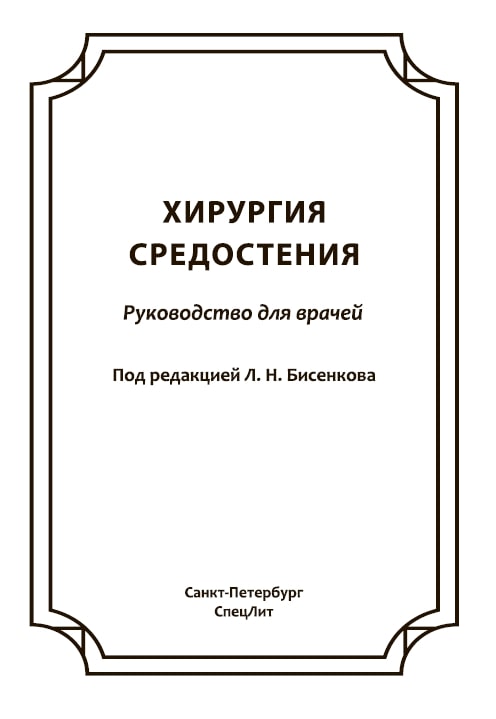 ХИРУРГИЯ СРЕДОСТЕНИЯ

Руководство для врачей

Под редакцией Л. Н. Бисенкова

Санкт-Петербург
СпецЛит